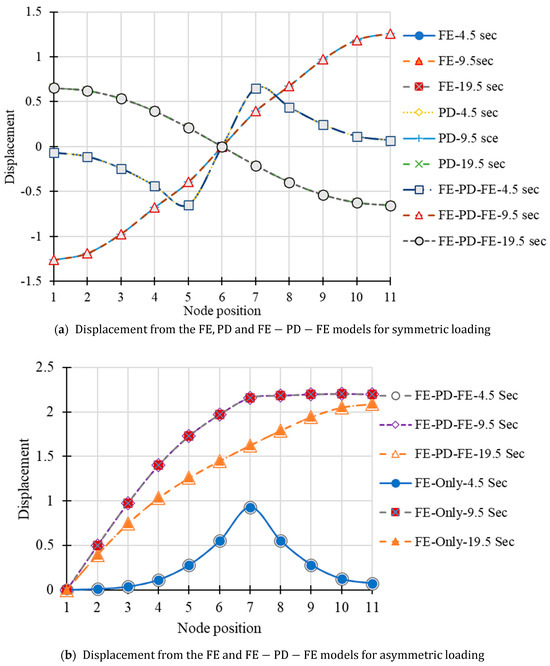 1.5
1
0.5
0
-0.5
-1
-1.5
Displacement
1 2 3 4 5 6 7 8 9 10 11
Node position

FE-4.5 sec
FE-9.5sec
FE-19.5 sec
PD-4.5 sec
PD-9.5 sce
PD-19.5 sec
FE-PD-FE-4.5 sec
FE-PD-FE-9.5 sec
FE-PD-FE-19.5 sec

(a) Displacement from the FE, PD and FE − PD − FE models for symmetric loading

2.5
2
1.5
1
0.5
0
Displacement
1 2 3 4 5 6 7 8 9 10 11
Node position

FE-PD-FE-4.5 Sec
FE-PD-FE-9.5 Sec
FE-PD-FE-19.5 Sec
FE-Only-4.5 Sec
FE-Only-9.5 Sec
FE-Only-19.5 Sec

(b) Displacement from the FE and FE − PD − FE models for asymmetric loading